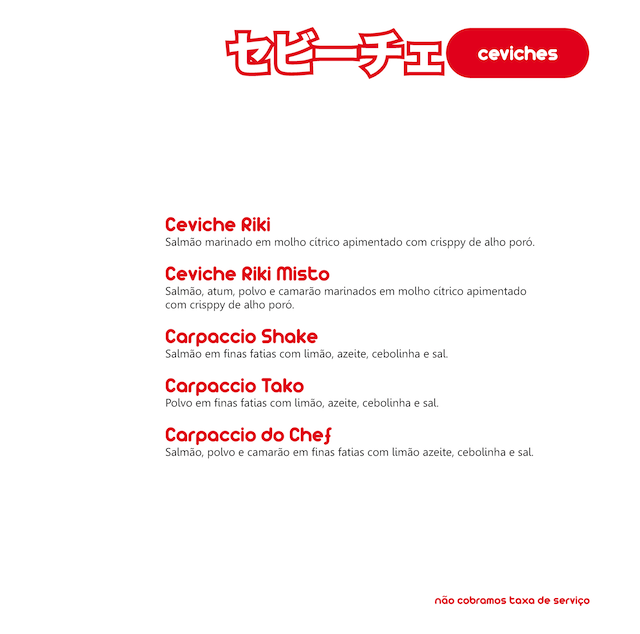 セビーチェ ceviches

Ceviche Riki
Salmão marinado em molho cítrico apimentado com crisppy de alho poró.

Ceviche Riki Misto
Salmão, atum, polvo e camarão marinados em molho cítrico apimentado com crisppy de alho poró.

Carpaccio Shake
Salmão em finas fatias com limão, azeite, cebolinha e sal.

Carpaccio Tako
Polvo em finas fatias com limão, azeite, cebolinha e sal.

Carpaccio do Chef
Salmão, polvo e camarão em finas fatias com limão azeite, cebolinha e sal.

não cobramos taxa de serviço